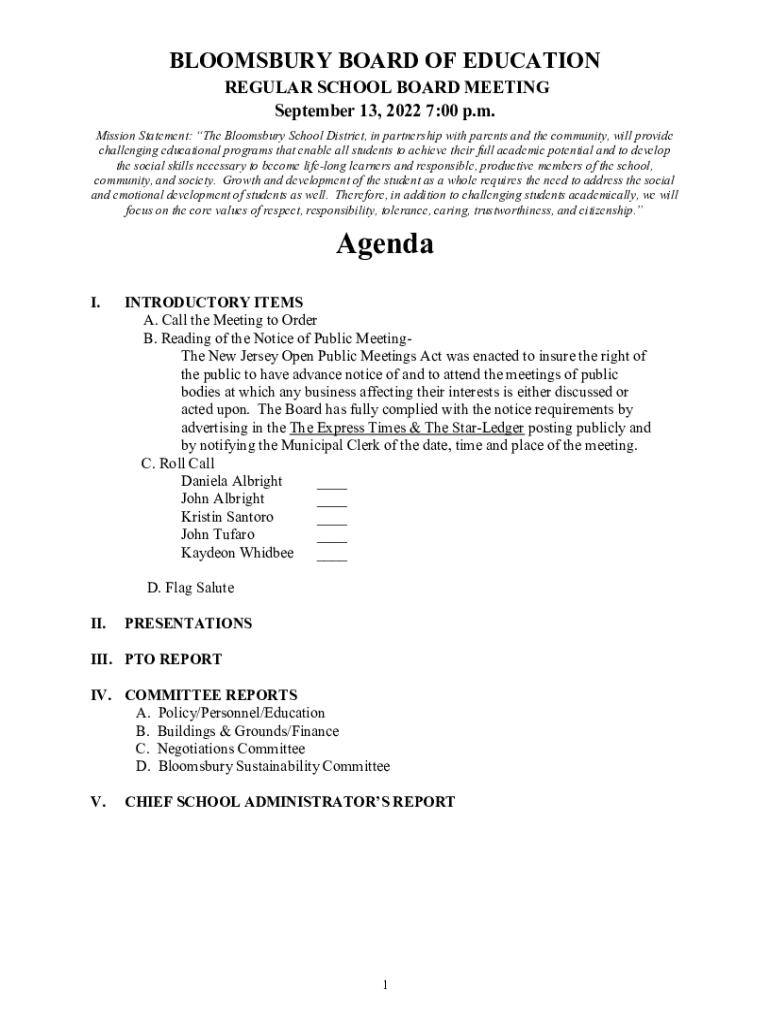 BLOOMSBURY BOARD OF EDUCATION
REGULAR SCHOOL BOARD MEETING
September 13, 2022 7:00 p.m.

Mission Statement: "The Bloomsbury School District, in partnership with parents and the community, will provide challenging educational programs that enable all students to achieve their full academic potential and to develop the social skills necessary to become life-long learners and responsible, productive members of the school, community, and society. Growth and development of the student as a whole requires the need to address the social and emotional development of students as well. Therefore, in addition to challenging students academically, we will focus on the core values of respect, responsibility, tolerance, caring, trustworthiness, and citizenship."

Agenda

I. INTRODUCTORY ITEMS
A. Call the Meeting to Order
B. Reading of the Notice of Public Meeting-
The New Jersey Open Public Meetings Act was enacted to insure the right of the public to have advance notice of and to attend the meetings of public bodies at which any business affecting their interests is either discussed or acted upon. The Board has fully complied with the notice requirements by advertising in the The Express Times & The Star-Ledger posting publicly and by notifying the Municipal Clerk of the date, time and place of the meeting.
C. Roll Call
Daniela Albright ____
John Albright ____
Kristin Santoro ____
John Tufaro ____
Kaydeon Whidbee ____

D. Flag Salute

II. PRESENTATIONS

III. PTO REPORT

IV. COMMITTEE REPORTS
A. Policy/Personnel/Education
B. Buildings & Grounds/Finance
C. Negotiations Committee
D. Bloomsbury Sustainability Committee

V. CHIEF SCHOOL ADMINISTRATOR'S REPORT

1